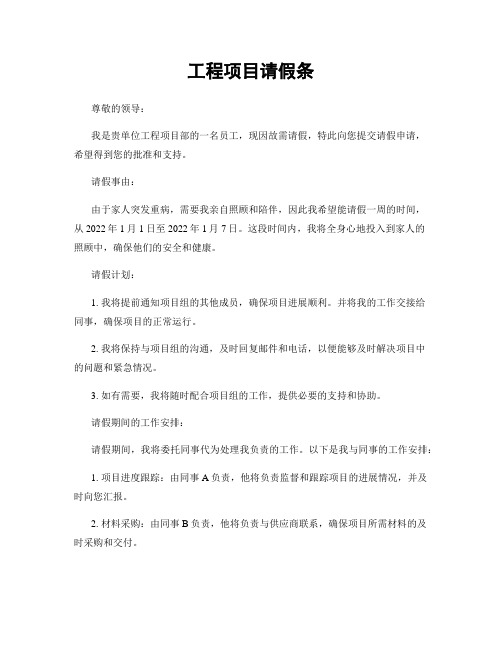 工程项目请假条

尊敬的领导：

我是贵单位工程项目部的一名员工，现因故需请假，特此向您提交请假申请，希望得到您的批准和支持。

请假事由：

由于家人突发重病，需要我亲自照顾和陪伴，因此我希望能请假一周的时间，从 2022 年 1 月 1 日至 2022 年 1 月 7 日。这段时间内，我将全身心地投入到家人的照顾中，确保他们的安全和健康。

请假计划：

1. 我将提前通知项目组的其他成员，确保项目进展顺利。并将我的工作交接给同事，确保项目的正常运行。

2. 我将保持与项目组的沟通，及时回复邮件和电话，以便能够及时解决项目中的问题和紧急情况。

3. 如有需要，我将随时配合项目组的工作，提供必要的支持和协助。

请假期间的工作安排：

请假期间，我将委托同事代为处理我负责的工作。以下是我与同事的工作安排：

1. 项目进度跟踪：由同事 A 负责，他将负责监督和跟踪项目的进展情况，并及时向您汇报。

2. 材料采购：由同事 B 负责，他将负责与供应商联系，确保项目所需材料的及时采购和交付。